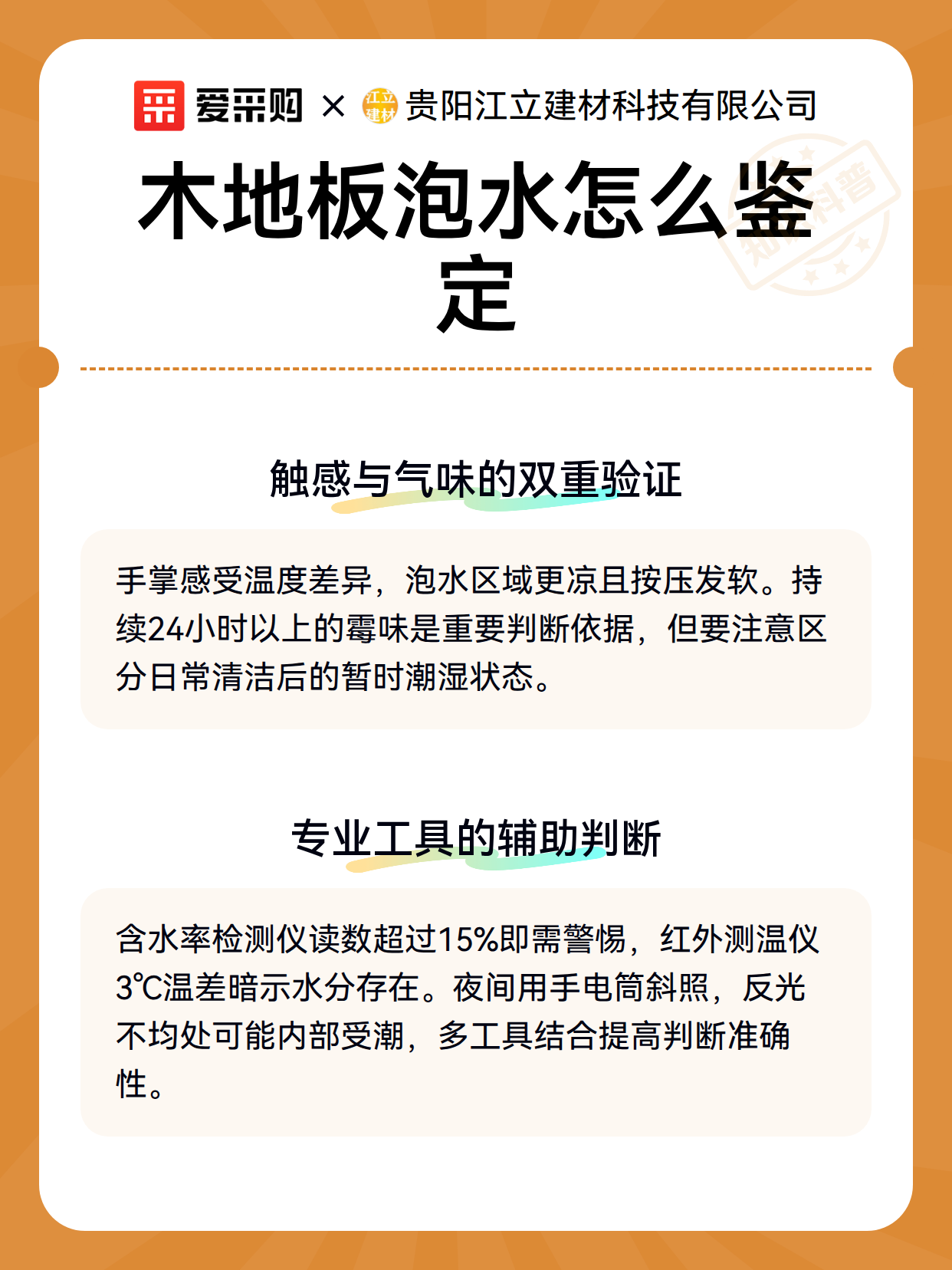 爱采购 × 江立建材 贵阳江立建材科技有限公司

知识科普

木地板泡水怎么鉴定

触感与气味的双重验证

手掌感受温度差异，泡水区域更凉且按压发软。持续24小时以上的霉味是重要判断依据，但要注意区分日常清洁后的暂时潮湿状态。

专业工具的辅助判断

含水率检测仪读数超过15%即需警惕，红外测温仪3℃温差暗示水分存在。夜间用手电筒斜照，反光不均处可能内部受潮，多工具结合提高判断准确性。